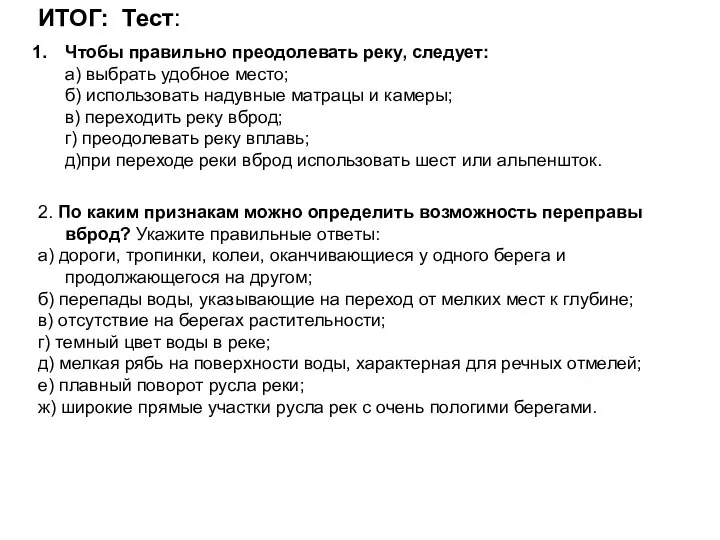 ИТОГ: Тест:

1. Чтобы правильно преодолевать реку, следует:
а) выбрать удобное место;
б) использовать надувные матрацы и камеры;
в) переходить реку вброд;
г) преодолевать реку вплавь;
д)при переходе реки вброд использовать шест или альпеншток.

2. По каким признакам можно определить возможность переправы вброд? Укажите правильные ответы:
а) дороги, тропинки, колеи, оканчивающиеся у одного берега и продолжающегося на другом;
б) перепады воды, указывающие на переход от мелких мест к глубине;
в) отсутствие на берегах растительности;
г) темный цвет воды в реке;
д) мелкая рябь на поверхности воды, характерная для речных отмелей;
е) плавный поворот русла реки;
ж) широкие прямые участки русла рек с очень пологими берегами.